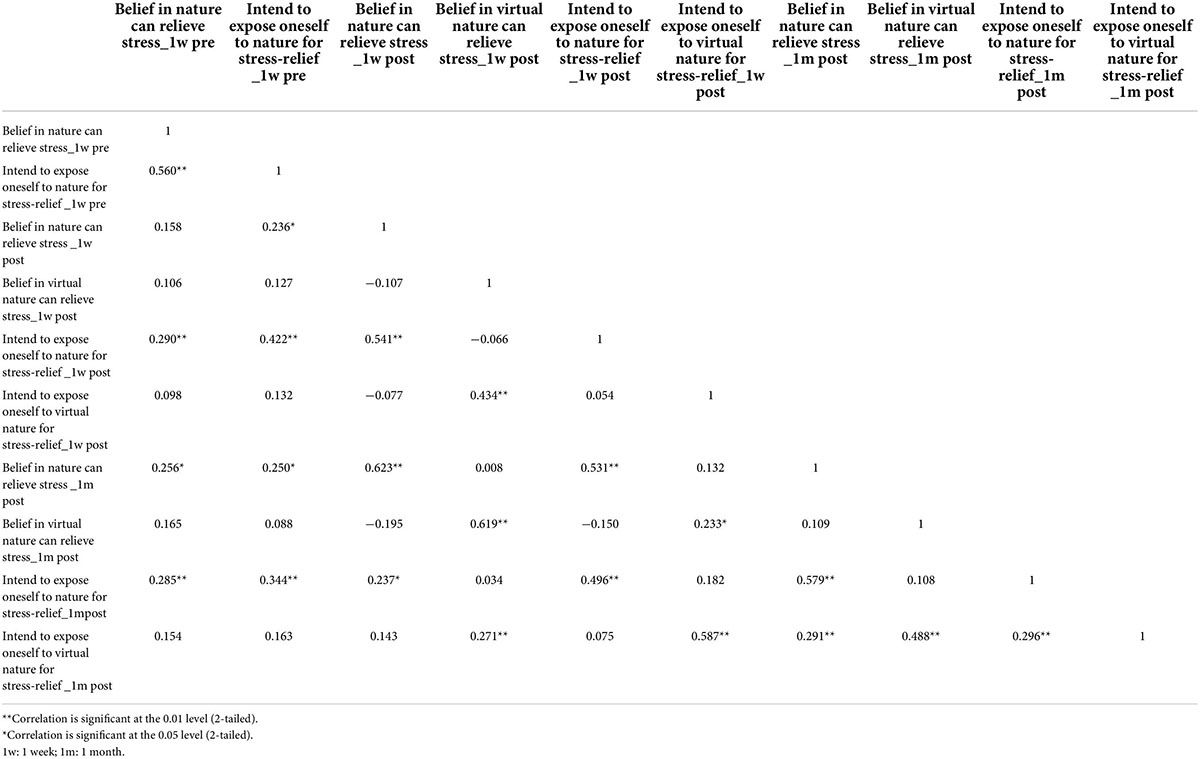 | | Belief in nature can relieve stress_1w pre | Intend to expose oneself to nature for stress-relief _1w pre | Belief in nature can relieve stress _1w post | Belief in virtual nature can relieve stress_1w post | Intend to expose oneself to nature for stress-relief _1w post | Intend to expose oneself to virtual nature for stress-relief_1w post | Belief in nature can relieve stress _1m post | Belief in virtual nature can relieve stress_1m post | Intend to expose oneself to nature for stress-relief_1m post | Intend to expose oneself to virtual nature for stress-relief _1m post |
|---|---|---|---|---|---|---|---|---|---|---|
| Belief in nature can relieve stress_1w pre | 1 | | | | | | | | | |
| Intend to expose oneself to nature for stress-relief _1w pre | 0.560** | 1 | | | | | | | | |
| Belief in nature can relieve stress _1w post | 0.158 | 0.236* | 1 | | | | | | | |
| Belief in virtual nature can relieve stress_1w post | 0.106 | 0.127 | −0.107 | 1 | | | | | | |
| Intend to expose oneself to nature for stress-relief _1w post | 0.290** | 0.422** | 0.541** | −0.066 | 1 | | | | | |
| Intend to expose oneself to virtual nature for stress-relief_1w post | 0.098 | 0.132 | −0.077 | 0.434** | 0.054 | 1 | | | | |
| Belief in nature can relieve stress _1m post | 0.256* | 0.250* | 0.623** | 0.008 | 0.531** | 0.132 | 1 | | | |
| Belief in virtual nature can relieve stress_1m post | 0.165 | 0.088 | −0.195 | 0.619** | −0.150 | 0.233* | 0.109 | 1 | | |
| Intend to expose oneself to nature for stress-relief_1mpost | 0.285** | 0.344** | 0.237* | 0.034 | 0.496** | 0.182 | 0.579** | 0.108 | 1 | |
| Intend to expose oneself to virtual nature for stress-relief _1m post | 0.154 | 0.163 | 0.143 | 0.271** | 0.075 | 0.587** | 0.291** | 0.488** | 0.296** | 1 |

**Correlation is significant at the 0.01 level (2-tailed).
*Correlation is significant at the 0.05 level (2-tailed).
1w: 1 week; 1m: 1 month.